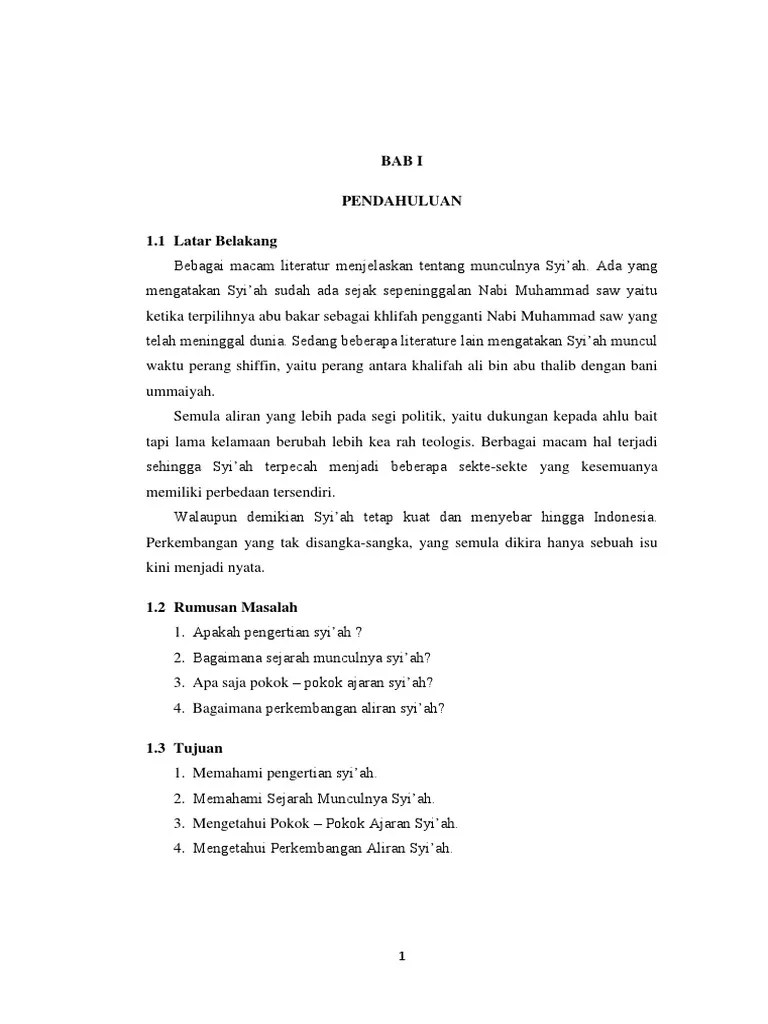 BAB I

PENDAHULUAN

1.1 Latar Belakang

Bebagai macam literatur menjelaskan tentang munculnya Syi'ah. Ada yang mengatakan Syi'ah sudah ada sejak sepeninggalan Nabi Muhammad saw yaitu ketika terpilihnya abu bakar sebagai khlifah pengganti Nabi Muhammad saw yang telah meninggal dunia. Sedang beberapa literature lain mengatakan Syi'ah muncul waktu perang shiffin, yaitu perang antara khalifah ali bin abu thalib dengan bani ummaiyah.

Semula aliran yang lebih pada segi politik, yaitu dukungan kepada ahlu bait tapi lama kelamaan berubah lebih kea rah teologis. Berbagai macam hal terjadi sehingga Syi'ah terpecah menjadi beberapa sekte-sekte yang kesemuanya memiliki perbedaan tersendiri.

Walaupun demikian Syi'ah tetap kuat dan menyebar hingga Indonesia. Perkembangan yang tak disangka-sangka, yang semula dikira hanya sebuah isu kini menjadi nyata.

1.2 Rumusan Masalah

1. Apakah pengertian syi'ah ?
2. Bagaimana sejarah munculnya syi'ah?
3. Apa saja pokok – pokok ajaran syi'ah?
4. Bagaimana perkembangan aliran syi'ah?

1.3 Tujuan

1. Memahami pengertian syi'ah.
2. Memahami Sejarah Munculnya Syi'ah.
3. Mengetahui Pokok – Pokok Ajaran Syi'ah.
4. Mengetahui Perkembangan Aliran Syi'ah.

1